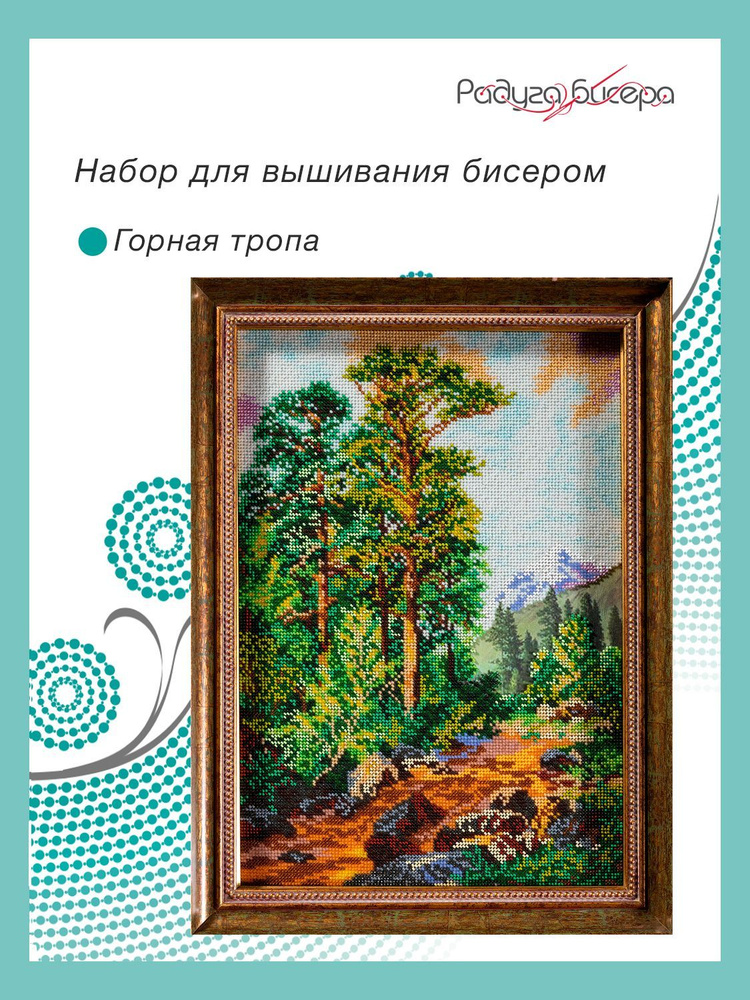 Радуга бисера

Набор для вышивания бисером

Горная тропа